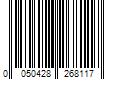 0 050428 268117